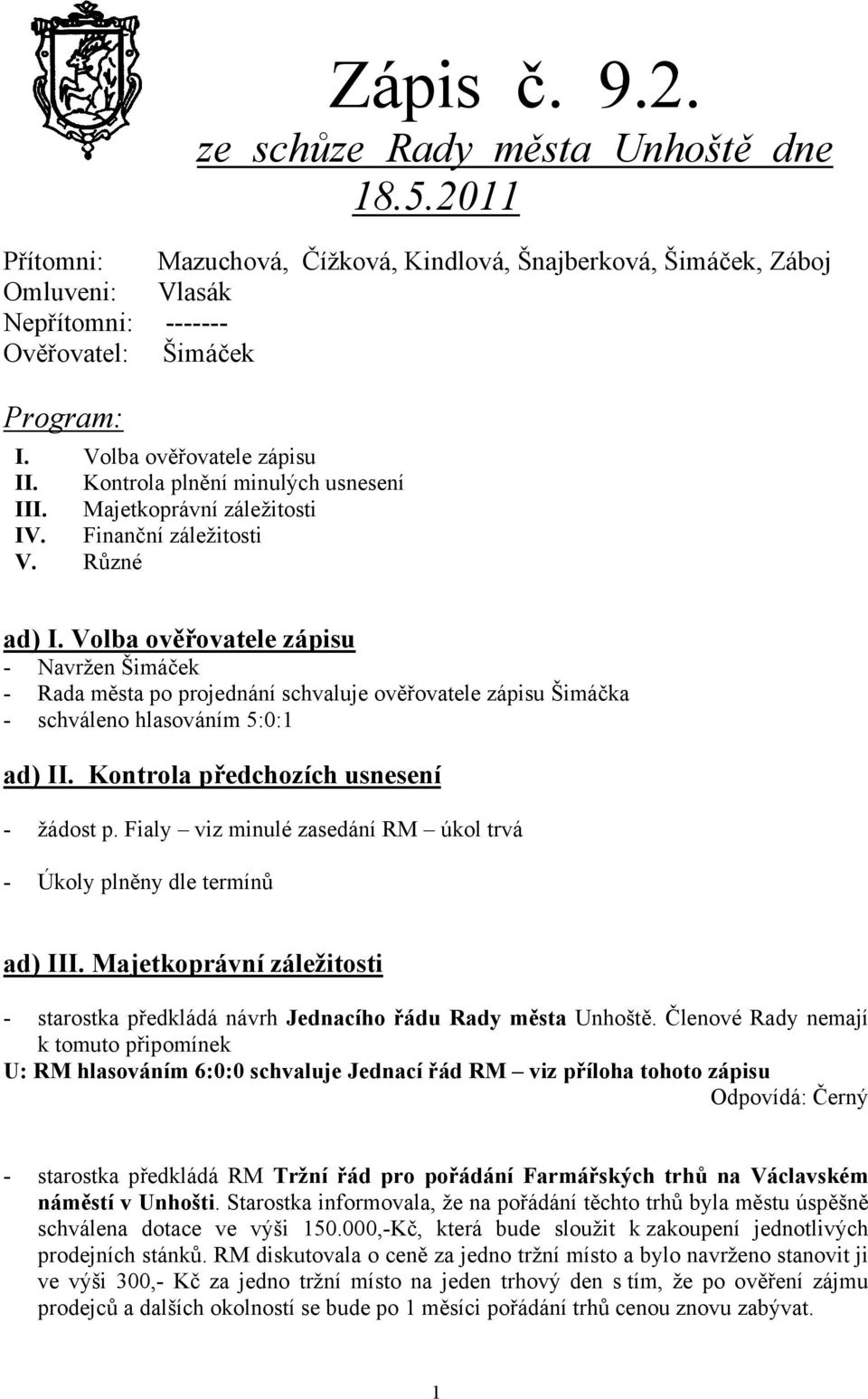 Zápis č. 9.2.
ze schůze Rady města Unhoště dne 18.5.2011

Přítomni: Mazuchová, Čížková, Kindlová, Šnajberková, Šimáček, Záboj
Omluveni: Vlasák
Nepřítomni: -------
Ověřovatel: Šimáček

Program:
I. Volba ověřovatele zápisu
II. Kontrola plnění minulých usnesení
III. Majetkoprávní záležitosti
IV. Finanční záležitosti
V. Různé

ad) I. Volba ověřovatele zápisu
- Navržen Šimáček
- Rada města po projednání schvaluje ověřovatele zápisu Šimáčka
- schváleno hlasováním 5:0:1

ad) II. Kontrola předchozích usnesení

- žádost p. Fialy – viz minulé zasedání RM – úkol trvá

- Úkoly plněny dle termínů

ad) III. Majetkoprávní záležitosti

- starostka předkládá návrh Jednacího řádu Rady města Unhoště. Členové Rady nemají k tomuto připomínek
U: RM hlasováním 6:0:0 schvaluje Jednací řád RM – viz příloha tohoto zápisu
Odpovídá: Černý

- starostka předkládá RM Tržní řád pro pořádání Farmářských trhů na Václavském náměstí v Unhošti. Starostka informovala, že na pořádání těchto trhů byla městu úspěšně schválena dotace ve výši 150.000,-Kč, která bude sloužit k zakoupení jednotlivých prodejních stánků. RM diskutovala o ceně za jedno tržní místo a bylo navrženo stanovit ji ve výši 300,- Kč za jedno tržní místo na jeden trhový den s tím, že po ověření zájmu prodejců a dalších okolností se bude po 1 měsíci pořádání trhů cenou znovu zabývat.

1